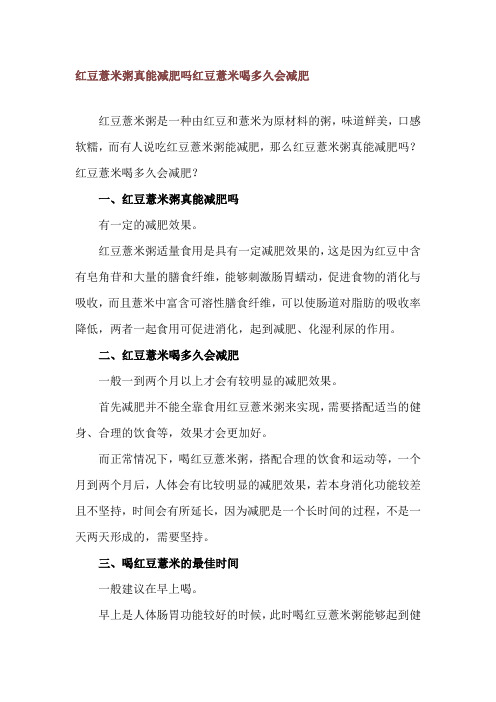 红豆薏米粥真能减肥吗红豆薏米喝多久会减肥

红豆薏米粥是一种由红豆和薏米为原材料的粥，味道鲜美，口感软糯，而有人说吃红豆薏米粥能减肥，那么红豆薏米粥真能减肥吗？红豆薏米喝多久会减肥？

一、红豆薏米粥真能减肥吗

有一定的减肥效果。

红豆薏米粥适量食用是具有一定减肥效果的，这是因为红豆中含有皂角苷和大量的膳食纤维，能够刺激肠胃蠕动，促进食物的消化与吸收，而且薏米中富含可溶性膳食纤维，可以使肠道对脂肪的吸收率降低，两者一起食用可促进消化，起到减肥、化湿利尿的作用。

二、红豆薏米喝多久会减肥

一般一到两个月以上才会有较明显的减肥效果。

首先减肥并不能全靠食用红豆薏米粥来实现，需要搭配适当的健身、合理的饮食等，效果才会更加好。

而正常情况下，喝红豆薏米粥，搭配合理的饮食和运动等，一个月到两个月后，人体会有比较明显的减肥效果，若本身消化功能较差且不坚持，时间会有所延长，因为减肥是一个长时间的过程，不是一天两天形成的，需要坚持。

三、喝红豆薏米的最佳时间

一般建议在早上喝。

早上是人体肠胃功能较好的时候，此时喝红豆薏米粥能够起到健